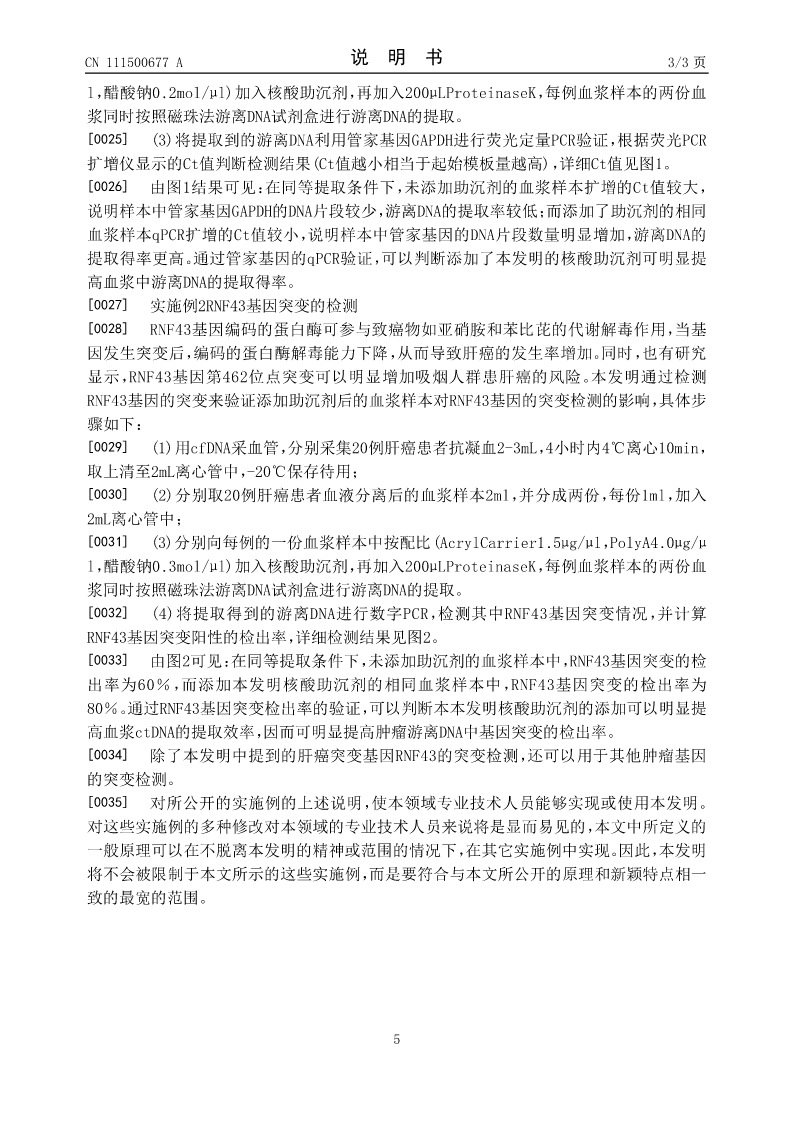 CN 111500677 A

说　明　书

3/3 页

l，醋酸钠0.2mol/μl）加入核酸助沉剂，再加入200μLProteinaseK，每例血浆样本的两份血浆同时按照磁珠法游离DNA试剂盒进行游离DNA的提取。

[0025]　(3)将提取到的游离DNA利用管家基因GAPDH进行荧光定量PCR验证，根据荧光PCR扩增仪显示的Ct值判断检测结果(Ct值越小相当于起始模板量越高)，详细Ct值见图1。

[0026]　由图1结果可见：在同等提取条件下，未添加助沉剂的血浆样本扩增的Ct值较大，说明样本中管家基因GAPDH的DNA片段较少，游离DNA的提取率较低；而添加了助沉剂的相同血浆样本qPCR扩增的Ct值较小，说明样本中管家基因的DNA片段数量明显增加，游离DNA的提取得率更高。通过管家基因的qPCR验证，可以判断添加了本发明的核酸助沉剂可明显提高血浆中游离DNA的提取得率。

[0027]　实施例2RNF43基因突变的检测

[0028]　RNF43基因编码的蛋白酶可参与致癌物如亚硝胺和苯比芘的代谢解毒作用，当基因发生突变后，编码的蛋白酶解毒能力下降，从而导致肝癌的发生率增加。同时，也有研究显示，RNF43基因第462位点突变可以明显增加吸烟人群患肝癌的风险。本发明通过检测RNF43基因的突变来验证添加助沉剂后的血浆样本对RNF43基因的突变检测的影响，具体步骤如下：

[0029]　(1)用cfDNA采血管，分别采集20例肝癌患者抗凝血2-3mL，4小时内4℃离心10min，取上清至2mL离心管中，-20℃保存待用；

[0030]　(2)分别取20例肝癌患者血液分离后的血浆样本2ml，并分成两份，每份1ml，加入2mL离心管中；

[0031]　(3)分别向每例的一份血浆样本中按配比(AcrylCarrier1.5μg/μl，PolyA4.0μg/μl，醋酸钠0.3mol/μl)加入核酸助沉剂，再加入200μLProteinaseK，每例血浆样本的两份血浆同时按照磁珠法游离DNA试剂盒进行游离DNA的提取。

[0032]　(4)将提取得到的游离DNA进行数字PCR，检测其中RNF43基因突变情况，并计算RNF43基因突变阳性的检出率，详细检测结果见图2。

[0033]　由图2可见：在同等提取条件下，未添加助沉剂的血浆样本中，RNF43基因突变的检出率为60％，而添加本发明核酸助沉剂的相同血浆样本中，RNF43基因突变的检出率为80％。通过RNF43基因突变检出率的验证，可以判断本本发明核酸助沉剂的添加可以明显提高血浆ctDNA的提取效率，因而可明显提高肿瘤游离DNA中基因突变的检出率。

[0034]　除了本发明中提到的肝癌突变基因RNF43的突变检测，还可以用于其他肿瘤基因的突变检测。

[0035]　对所公开的实施例的上述说明，使本领域专业技术人员能够实现或使用本发明。对这些实施例的多种修改对本领域的专业技术人员来说将是显而易见的，本文中所定义的一般原理可以在不脱离本发明的精神或范围的情况下，在其它实施例中实现。因此，本发明将不会被限制于本文所示的这些实施例，而是要符合与本文所公开的原理和新颖特点相一致的最宽的范围。

5